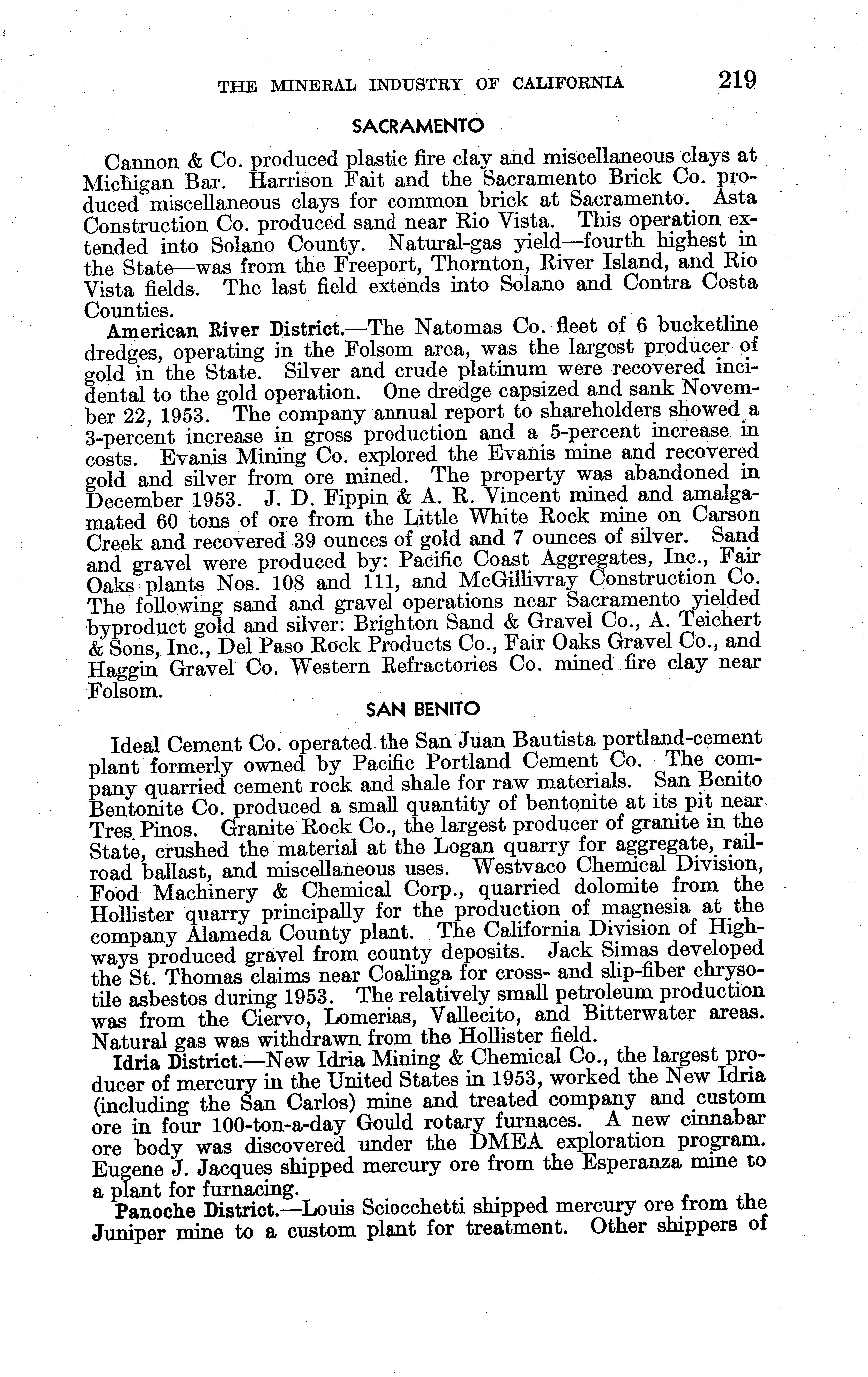 THE MINERAL INDUSTRY OF CALIFORNIA 219

SACRAMENTO

Cannon & Co. produced plastic fire clay and miscellaneous clays at Michigan Bar. Harrison Fait and the Sacramento Brick Co. produced miscellaneous clays for common brick at Sacramento. Asta Construction Co. produced sand near Rio Vista. This operation extended into Solano County. Natural-gas yield—fourth highest in the State—was from the Freeport, Thornton, River Island, and Rio Vista fields. The last field extends into Solano and Contra Costa Counties.

American River District.—The Natomas Co. fleet of 6 bucketline dredges, operating in the Folsom area, was the largest producer of gold in the State. Silver and crude platinum were recovered incidental to the gold operation. One dredge capsized and sank November 22, 1953. The company annual report to shareholders showed a 3-percent increase in gross production and a 5-percent increase in costs. Evanis Mining Co. explored the Evanis mine and recovered gold and silver from ore mined. The property was abandoned in December 1953. J. D. Fippin & A. R. Vincent mined and amalgamated 60 tons of ore from the Little White Rock mine on Carson Creek and recovered 39 ounces of gold and 7 ounces of silver. Sand and gravel were produced by: Pacific Coast Aggregates, Inc., Fair Oaks plants Nos. 108 and 111, and McGillivray Construction Co. The following sand and gravel operations near Sacramento yielded byproduct gold and silver: Brighton Sand & Gravel Co., A. Teichert & Sons, Inc., Del Paso Rock Products Co., Fair Oaks Gravel Co., and Haggin Gravel Co. Western Refractories Co. mined fire clay near Folsom.

SAN BENITO

Ideal Cement Co. operated the San Juan Bautista portland-cement plant formerly owned by Pacific Portland Cement Co. The company quarried cement rock and shale for raw materials. San Benito Bentonite Co. produced a small quantity of bentonite at its pit near Tres Pinos. Granite Rock Co., the largest producer of granite in the State, crushed the material at the Logan quarry for aggregate, railroad ballast, and miscellaneous uses. Westvaco Chemical Division, Food Machinery & Chemical Corp., quarried dolomite from the Hollister quarry principally for the production of magnesia at the company Alameda County plant. The California Division of Highways produced gravel from county deposits. Jack Simas developed the St. Thomas claims near Coalinga for cross- and slip-fiber chrysotile asbestos during 1953. The relatively small petroleum production was from the Ciervo, Lomerias, Vallecito, and Bitterwater areas. Natural gas was withdrawn from the Hollister field.

Idria District.—New Idria Mining & Chemical Co., the largest producer of mercury in the United States in 1953, worked the New Idria (including the San Carlos) mine and treated company and custom ore in four 100-ton-a-day Gould rotary furnaces. A new cinnabar ore body was discovered under the DMEA exploration program. Eugene J. Jacques shipped mercury ore from the Esperanza mine to a plant for furnacing.

Panoche District.—Louis Sciocchetti shipped mercury ore from the Juniper mine to a custom plant for treatment. Other shippers of